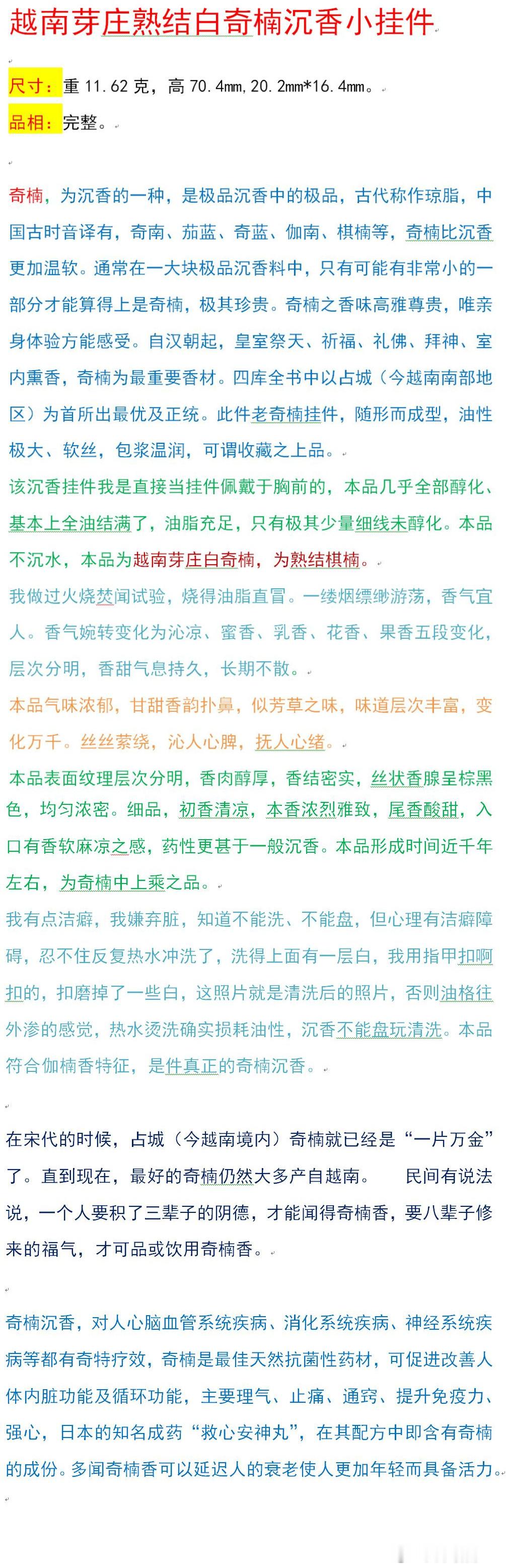 越南芽庄熟结白奇楠沉香小挂件

尺寸：重 11.62 克，高 70.4㎜，20.2㎜*16.4㎜。
品相：完整。

奇楠，为沉香的一种，是极品沉香中的极品，古代称作琼脂，中国古时音译有，奇南、茄蓝、奇蓝、伽南、棋楠等，奇楠比沉香更加温软。通常在一大块极品沉香料中，只有可能有非常小的一部分才能算得上是奇楠，极其珍贵。奇楠之香味高雅尊贵，唯亲身体验方能感受。自汉朝起，皇室祭天、祈福、礼佛、拜神、室内熏香，奇楠为最重要香材。四库全书中以占城（今越南南部地区）为首所出最优及正统。此件老奇楠挂件，随形而成型，油性极大、软丝，包浆温润，可谓收藏之上品。
该沉香挂件我是直接当挂件佩戴于胸前的，本品几乎全部醇化、基本上全油结满了，油脂充足，只有极其少量细线未醇化。本品不沉水，本品为越南芽庄白奇楠，为熟结棋楠。
我做过火烧焚闻试验，烧得油脂直冒。一缕烟缥缈游荡，香气宜人。香气婉转变化为沁凉、蜜香、乳香、花香、果香五段变化，层次分明，香甜气息持久，长期不散。
本品气味浓郁，甘甜香韵扑鼻，似芳草之味，味道层次丰富，变化万千。丝丝萦绕，沁人心脾，抚人心绪。
本品表面纹理层次分明，香肉醇厚，香结密实，丝状香腺呈棕黑色，均匀浓密。细品，初香清凉，本香浓烈雅致，尾香酸甜，入口有香软麻凉之感，药性更甚于一般沉香。本品形成时间近千年左右，为奇楠中上乘之品。
我有点洁癖，我嫌弃脏，知道不能洗、不能盘，但心理有洁癖障碍，忍不住反复热水冲洗了，洗得上面有一层白，我用指甲扣啊扣的，扣磨掉了一些白，这照片就是清洗后的照片，否则油格往外渗的感觉，热水烫洗确实损耗油性，沉香不能盘玩清洗。本品符合伽楠香特征，是件真正的奇楠沉香。

在宋代的时候，占城（今越南境内）奇楠就已经是“一片万金”了。直到现在，最好的奇楠仍然大多产自越南。　　民间有说法说，一个人要积了三辈子的阴德，才能闻得奇楠香，要八辈子修来的福气，才可品或饮用奇楠香。

奇楠沉香，对人心脑血管系统疾病、消化系统疾病、神经系统疾病等都有奇特疗效，奇楠是最佳天然抗菌性药材，可促进改善人体内脏功能及循环功能，主要理气、止痛、通窍、提升免疫力、强心，日本的知名成药“救心安神丸”，在其配方中即含有奇楠的成份。多闻奇楠香可以延迟人的衰老使人更加年轻而具备活力。